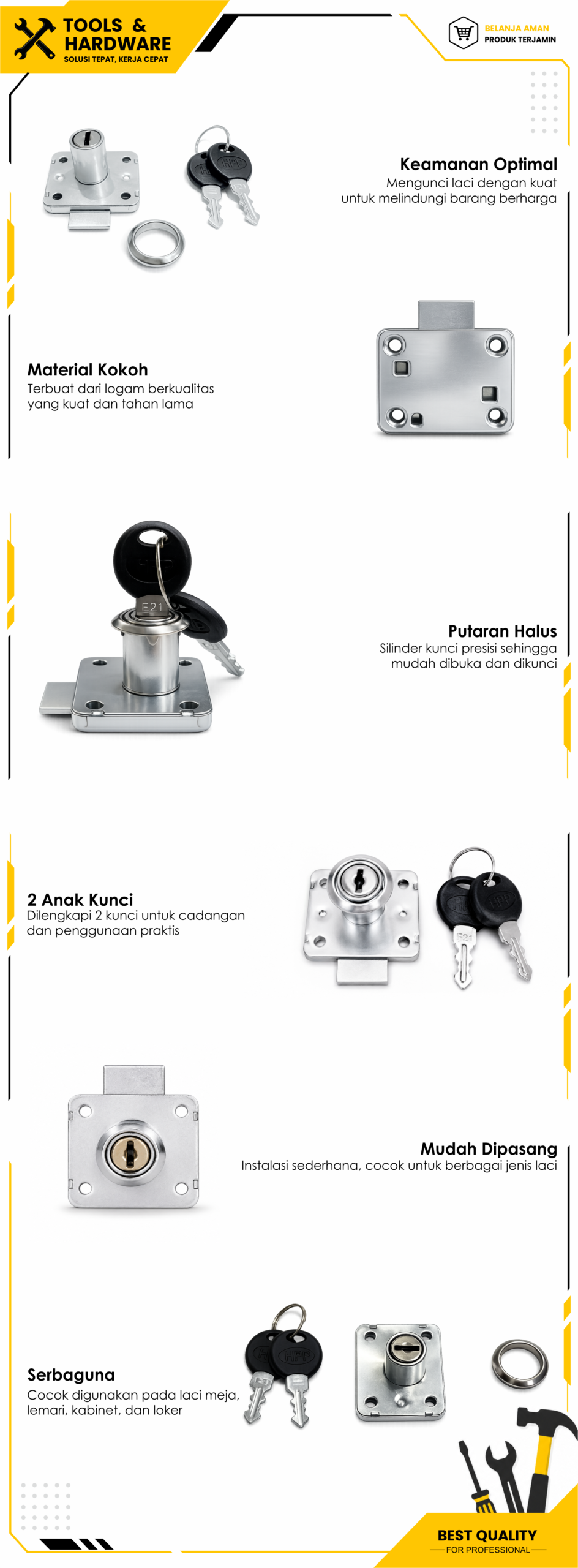 TOOLS &
HARDWARE
SOLUSI TEPAT, KERJA CEPAT

BELANJA AMAN
PRODUK TERJAMIN

Keamanan Optimal
Mengunci laci dengan kuat untuk melindungi barang berharga

Material Kokoh
Terbuat dari logam berkualitas yang kuat dan tahan lama

Putaran Halus
Silinder kunci presisi sehingga mudah dibuka dan dikunci

2 Anak Kunci
Dilengkapi 2 kunci untuk cadangan dan penggunaan praktis

Mudah Dipasang
Instalasi sederhana, cocok untuk berbagai jenis laci

Serbaguna
Cocok digunakan pada laci meja, lemari, kabinet, dan loker

BEST QUALITY
FOR PROFESSIONAL